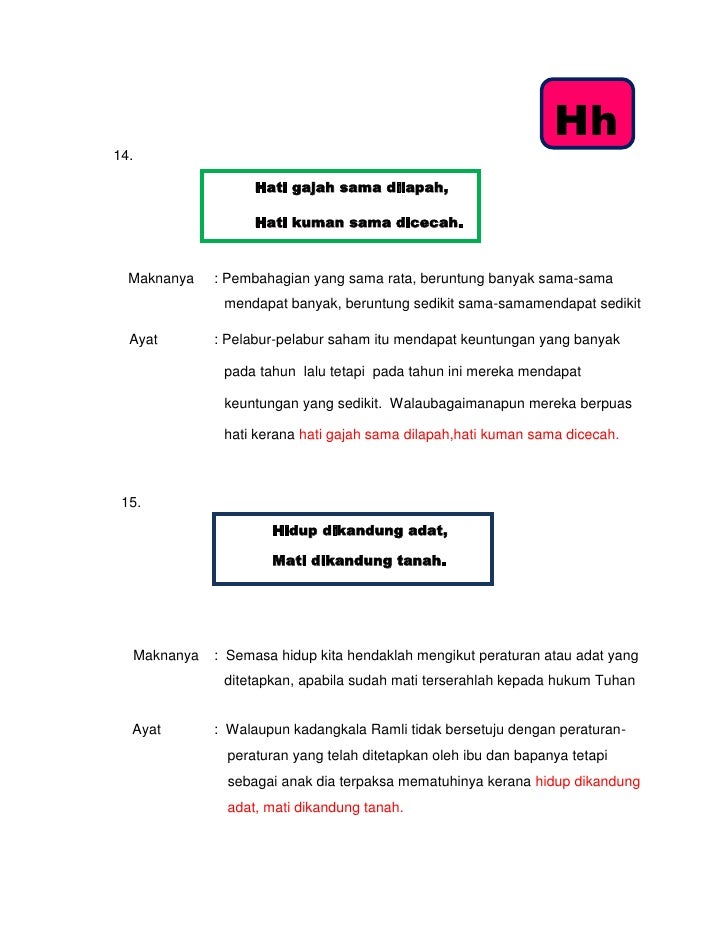 Hh

14.

Hati gajah sama dilapah,

Hati kuman sama dicecah.

Maknanya : Pembahagian yang sama rata, beruntung banyak sama-sama mendapat banyak, beruntung sedikit sama-samamendapat sedikit

Ayat : Pelabur-pelabur saham itu mendapat keuntungan yang banyak pada tahun lalu tetapi pada tahun ini mereka mendapat keuntungan yang sedikit. Walaubagaimanapun mereka berpuas hati kerana hati gajah sama dilapah,hati kuman sama dicecah.

15.

Hidup dikandung adat,

Mati dikandung tanah.

Maknanya : Semasa hidup kita hendaklah mengikut peraturan atau adat yang ditetapkan, apabila sudah mati terserahlah kepada hukum Tuhan

Ayat : Walaupun kadangkala Ramli tidak bersetuju dengan peraturan-peraturan yang telah ditetapkan oleh ibu dan bapanya tetapi sebagai anak dia terpaksa mematuhinya kerana hidup dikandung adat, mati dikandung tanah.